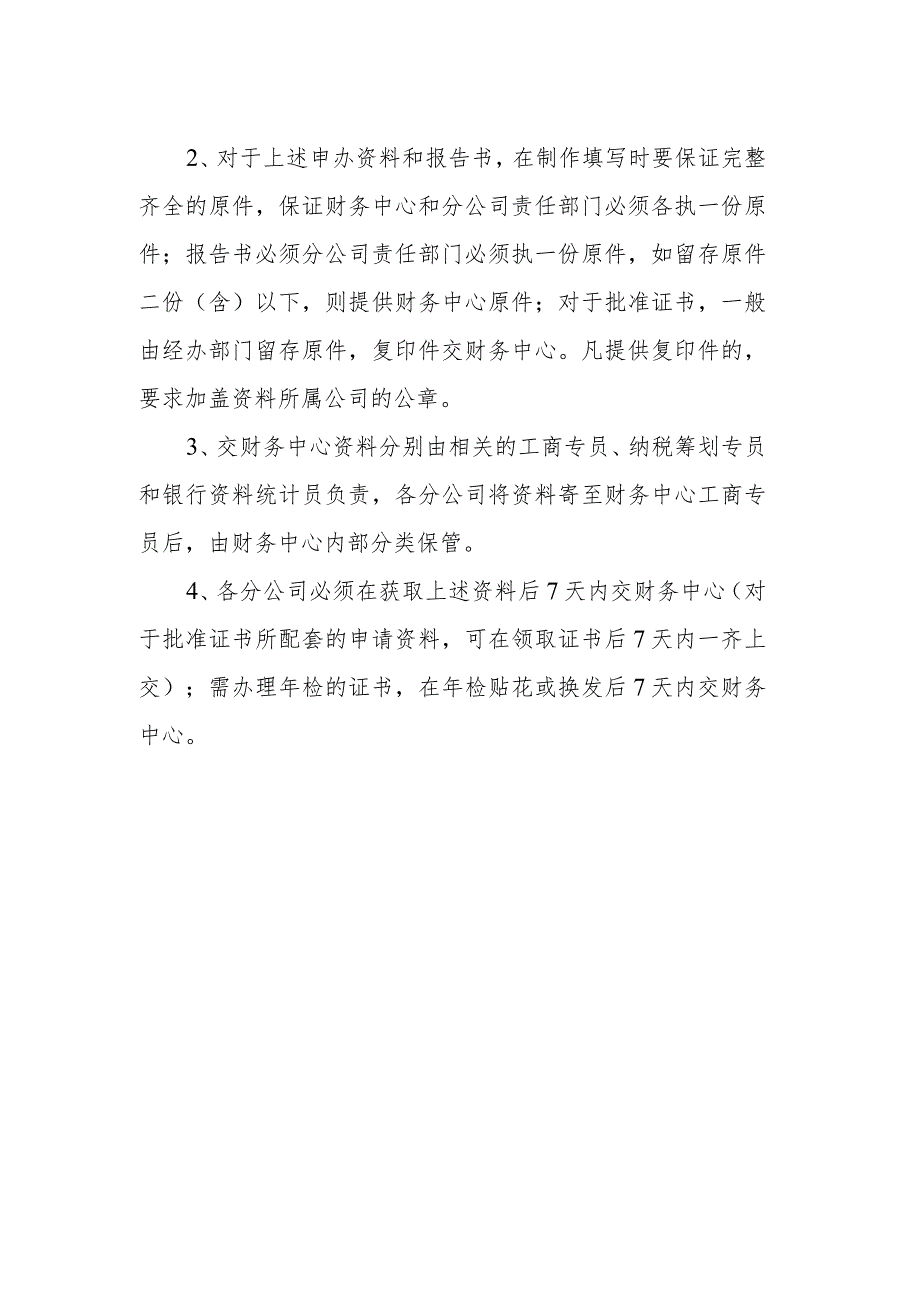 2、对于上述申办资料和报告书，在制作填写时要保证完整齐全的原件，保证财务中心和分公司责任部门必须各执一份原件；报告书必须分公司责任部门必须执一份原件，如留存原件二份（含）以下，则提供财务中心原件；对于批准证书，一般由经办部门留存原件，复印件交财务中心。凡提供复印件的，要求加盖资料所属公司的公章。

3、交财务中心资料分别由相关的工商专员、纳税筹划专员和银行资料统计员负责，各分公司将资料寄至财务中心工商专员后，由财务中心内部分类保管。

4、各分公司必须在获取上述资料后7天内交财务中心（对于批准证书所配套的申请资料，可在领取证书后7天内一齐上交）；需办理年检的证书，在年检贴花或换发后7天内交财务中心。